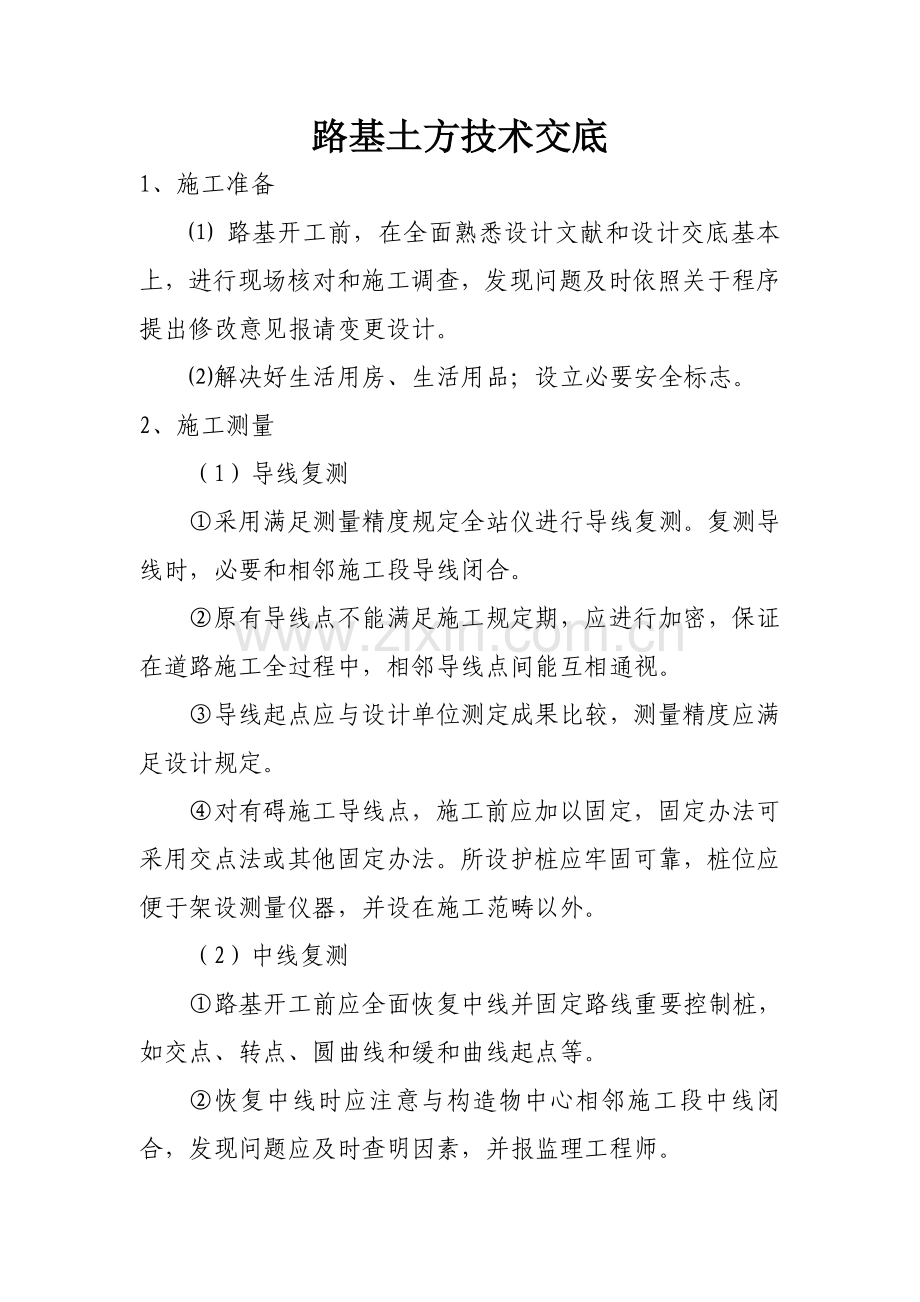 路基土方技术交底

1、施工准备

⑴ 路基开工前，在全面熟悉设计文献和设计交底基本上，进行现场核对和施工调查，发现问题及时依照关于程序提出修改意见报请变更设计。

⑵解决好生活用房、生活用品；设立必要安全标志。

2、施工测量

（1）导线复测

①采用满足测量精度规定全站仪进行导线复测。复测导线时，必要和相邻施工段导线闭合。

②原有导线点不能满足施工规定期，应进行加密，保证在道路施工全过程中，相邻导线点间能互相通视。

③导线起点应与设计单位测定成果比较，测量精度应满足设计规定。

④对有碍施工导线点，施工前应加以固定，固定办法可采用交点法或其他固定办法。所设护桩应牢固可靠，桩位应便于架设测量仪器，并设在施工范畴以外。

（2）中线复测

①路基开工前应全面恢复中线并固定路线重要控制桩，如交点、转点、圆曲线和缓和曲线起点等。

②恢复中线时应注意与构造物中心相邻施工段中线闭合，发现问题应及时查明因素，并报监理工程师。

www.zixin.com.cn